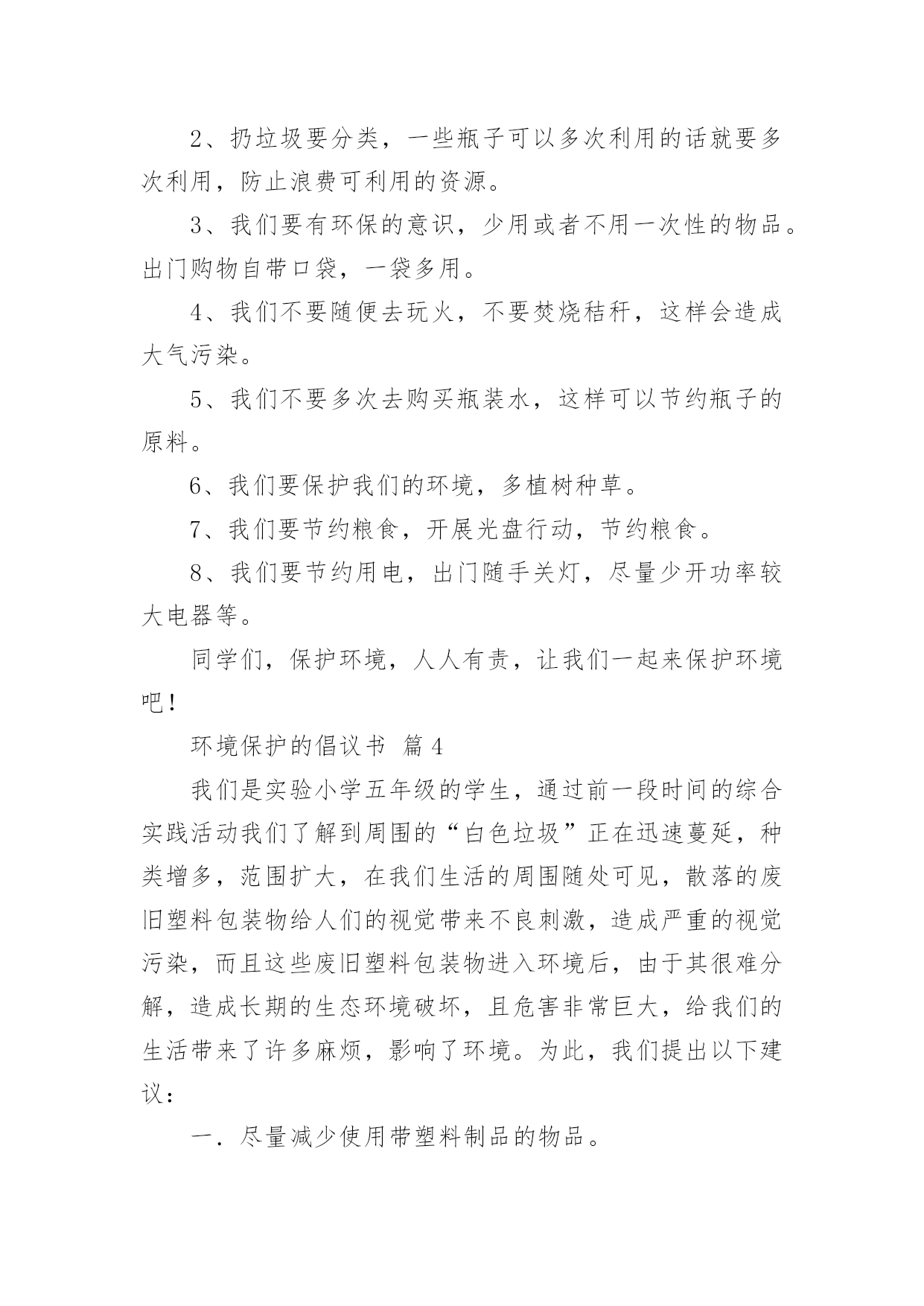 2、扔垃圾要分类，一些瓶子可以多次利用的话就要多次利用，防止浪费可利用的资源。

3、我们要有环保的意识，少用或者不用一次性的物品。出门购物自带口袋，一袋多用。

4、我们不要随便去玩火，不要焚烧秸秆，这样会造成大气污染。

5、我们不要多次去购买瓶装水，这样可以节约瓶子的原料。

6、我们要保护我们的环境，多植树种草。

7、我们要节约粮食，开展光盘行动，节约粮食。

8、我们要节约用电，出门随手关灯，尽量少开功率较大电器等。

同学们，保护环境，人人有责，让我们一起来保护环境吧!

环境保护的倡议书 篇4

我们是实验小学五年级的学生，通过前一段时间的综合实践活动我们了解到周围的“白色垃圾”正在迅速蔓延，种类增多，范围扩大，在我们生活的周围随处可见，散落的废旧塑料包装物给人们的视觉带来不良刺激，造成严重的视觉污染，而且这些废旧塑料包装物进入环境后，由于其很难分解，造成长期的生态环境破坏，且危害非常巨大，给我们的生活带来了许多麻烦，影响了环境。为此，我们提出以下建议：

一．尽量减少使用带塑料制品的物品。